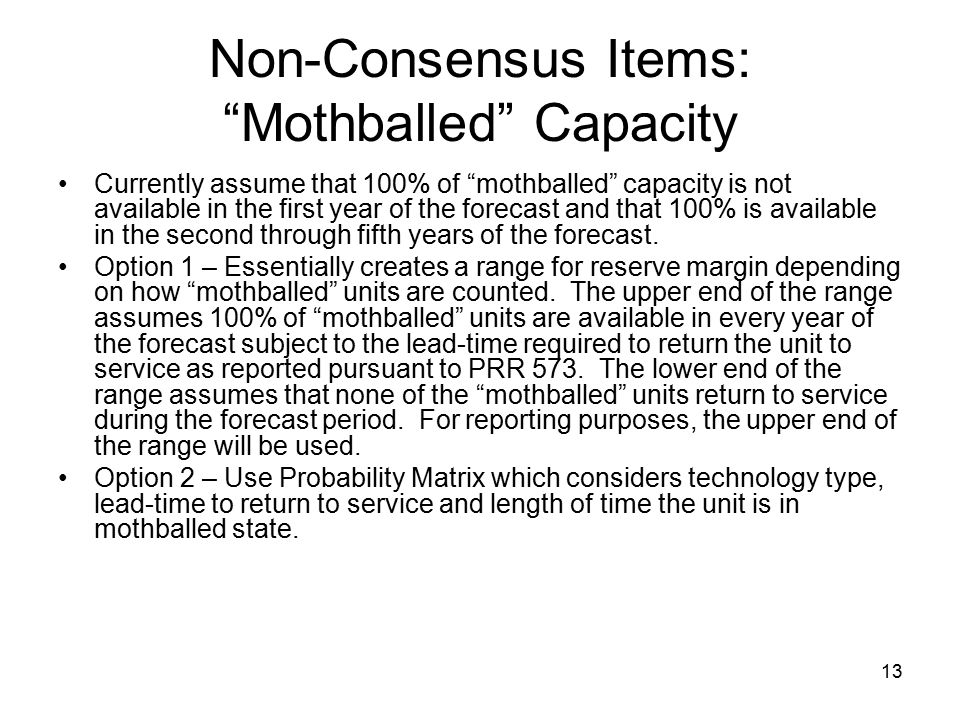 Non-Consensus Items: “Mothballed” Capacity

• Currently assume that 100% of “mothballed” capacity is not available in the first year of the forecast and that 100% is available in the second through fifth years of the forecast.

• Option 1 – Essentially creates a range for reserve margin depending on how “mothballed” units are counted. The upper end of the range assumes 100% of “mothballed” units are available in every year of the forecast subject to the lead-time required to return the unit to service as reported pursuant to PRR 573. The lower end of the range assumes that none of the “mothballed” units return to service during the forecast period. For reporting purposes, the upper end of the range will be used.

• Option 2 – Use Probability Matrix which considers technology type, lead-time to return to service and length of time the unit is in mothballed state.

13